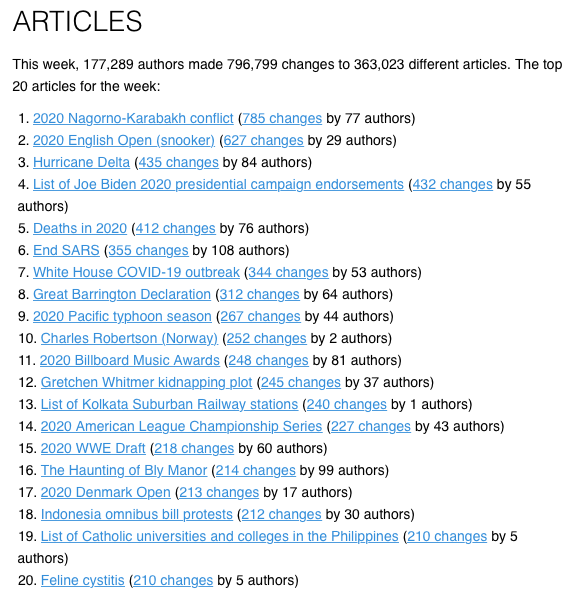 ARTICLES

This week, 177,289 authors made 796,799 changes to 363,023 different articles. The top 20 articles for the week:

1. 2020 Nagorno-Karabakh conflict (785 changes by 77 authors)
2. 2020 English Open (snooker) (627 changes by 29 authors)
3. Hurricane Delta (435 changes by 84 authors)
4. List of Joe Biden 2020 presidential campaign endorsements (432 changes by 55 authors)
5. Deaths in 2020 (412 changes by 76 authors)
6. End SARS (355 changes by 108 authors)
7. White House COVID-19 outbreak (344 changes by 53 authors)
8. Great Barrington Declaration (312 changes by 64 authors)
9. 2020 Pacific typhoon season (267 changes by 44 authors)
10. Charles Robertson (Norway) (252 changes by 2 authors)
11. 2020 Billboard Music Awards (248 changes by 81 authors)
12. Gretchen Whitmer kidnapping plot (245 changes by 37 authors)
13. List of Kolkata Suburban Railway stations (240 changes by 1 authors)
14. 2020 American League Championship Series (227 changes by 43 authors)
15. 2020 WWE Draft (218 changes by 60 authors)
16. The Haunting of Bly Manor (214 changes by 99 authors)
17. 2020 Denmark Open (213 changes by 17 authors)
18. Indonesia omnibus bill protests (212 changes by 30 authors)
19. List of Catholic universities and colleges in the Philippines (210 changes by 5 authors)
20. Feline cystitis (210 changes by 5 authors)